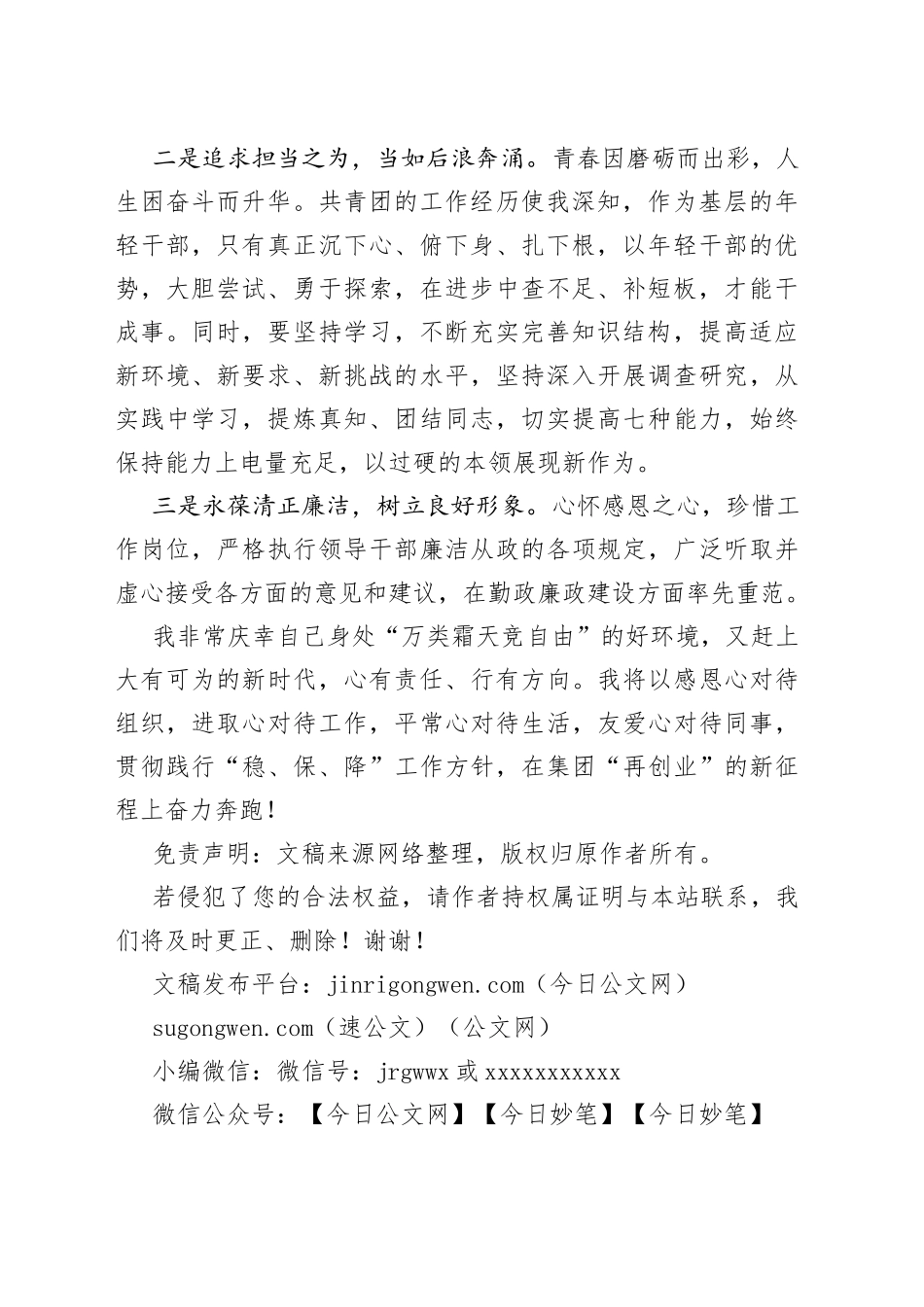 二是追求担当之为，当如后浪奔涌。青春因磨砺而出彩，人生因奋斗而升华。共青团的工作经历使我深知，作为基层的年轻干部，只有真正沉下心、俯下身、扎下根，以年轻干部的优势，大胆尝试、勇于探索，在进步中查不足、补短板，才能干成事。同时，要坚持学习，不断充实完善知识结构，提高适应新环境、新要求、新挑战的水平，坚持深入开展调查研究，从实践中学习，提炼真知、团结同志，切实提高七种能力，始终保持能力上电量充足，以过硬的本领展现新作为。

三是永葆清正廉洁，树立良好形象。心怀感恩之心，珍惜工作岗位，严格执行领导干部廉洁从政的各项规定，广泛听取并虚心接受各方面的意见和建议，在勤政廉政建设方面率先垂范。

我非常庆幸自己身处“万类霜天竞自由”的好环境，又赶上大有可为的新时代，心有责任、行有方向。我将以感恩心对待组织，进取心对待工作，平常心对待生活，友爱心对待同事，贯彻践行“稳、保、降”工作方针，在集团“再创业”的新征程上奋力奔跑！

免责声明：文稿来源网络整理，版权归原作者所有。

若侵犯了您的合法权益，请作者持权属证明与本站联系，我们将及时更正、删除！谢谢！

文稿发布平台：jinrigongwen.com（今日公文网）

sugongwen.com（速公文）（公文网）

小编微信：微信号：jrgwwx 或 xxxxxxxxxxx

微信公众号：【今日公文网】【今日妙笔】【今日妙笔】